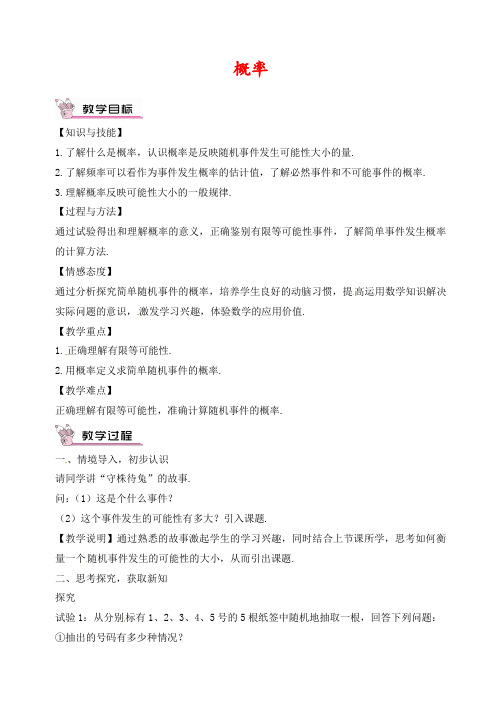 概率

教学目标

【知识与技能】

1. 了解什么是概率，认识概率是反映随机事件发生可能性大小的量.

2. 了解频率可以看作为事件发生概率的估计值，了解必然事件和不可能事件的概率.

3. 理解概率反映可能性大小的一般规律.

【过程与方法】

通过试验得出和理解概率的意义，正确鉴别有限等可能性事件，了解简单事件发生概率的计算方法.

【情感态度】

通过分析探究简单随机事件的概率，培养学生良好的动脑习惯，提高运用数学知识解决实际问题的意识，激发学习兴趣，体验数学的应用价值.

【教学重点】

1. 正确理解有限等可能性.

2. 用概率定义求简单随机事件的概率.

【教学难点】

正确理解有限等可能性，准确计算随机事件的概率.

教学过程

一、情境导入，初步认识

请同学讲“守株待兔”的故事.

问：（1）这是个什么事件？

（2）这个事件发生的可能性有多大？引入课题.

【教学说明】通过熟悉的故事激起学生的学习兴趣，同时结合上节课所学，思考如何衡量一个随机事件发生的可能性的大小，从而引出课题.

二、思考探究，获取新知

探究

试验 1：从分别标有 1、2、3、4、5 号的 5 根纸签中随机地抽取一根，回答下列问题：

①抽出的号码有多少种情况？